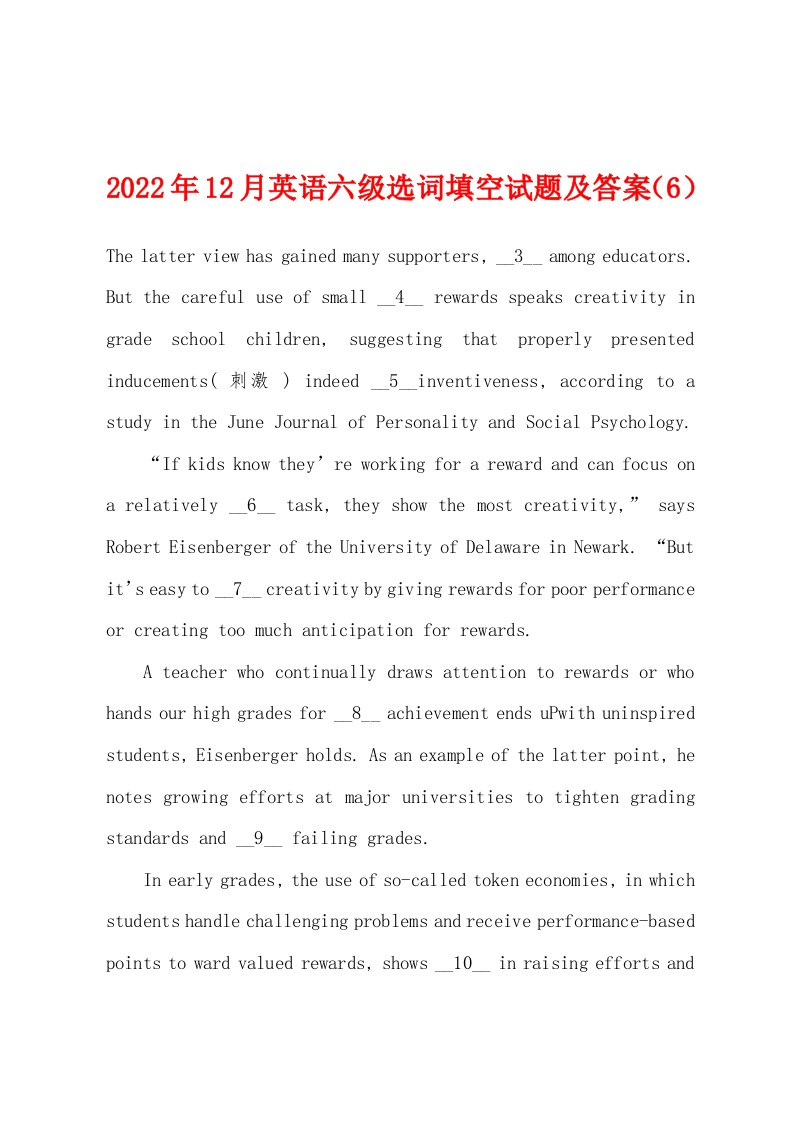 2022年12月英语六级选词填空试题及答案(6)

The latter view has gained many supporters, __3__ among educators. But the careful use of small __4__ rewards speaks creativity in grade school children, suggesting that properly presented inducements( 刺激 ) indeed __5__inventiveness, according to a study in the June Journal of Personality and Social Psychology.

“If kids know they’re working for a reward and can focus on a relatively __6__ task, they show the most creativity,” says Robert Eisenberger of the University of Delaware in Newark. “But it’s easy to __7__ creativity by giving rewards for poor performance or creating too much anticipation for rewards.

A teacher who continually draws attention to rewards or who hands our high grades for __8__ achievement ends uPwith uninspired students, Eisenberger holds. As an example of the latter point, he notes growing efforts at major universities to tighten grading standards and __9__ failing grades.

In early grades, the use of so-called token economies, in which students handle challenging problems and receive performance-based points to ward valued rewards, shows __10__ in raising efforts and